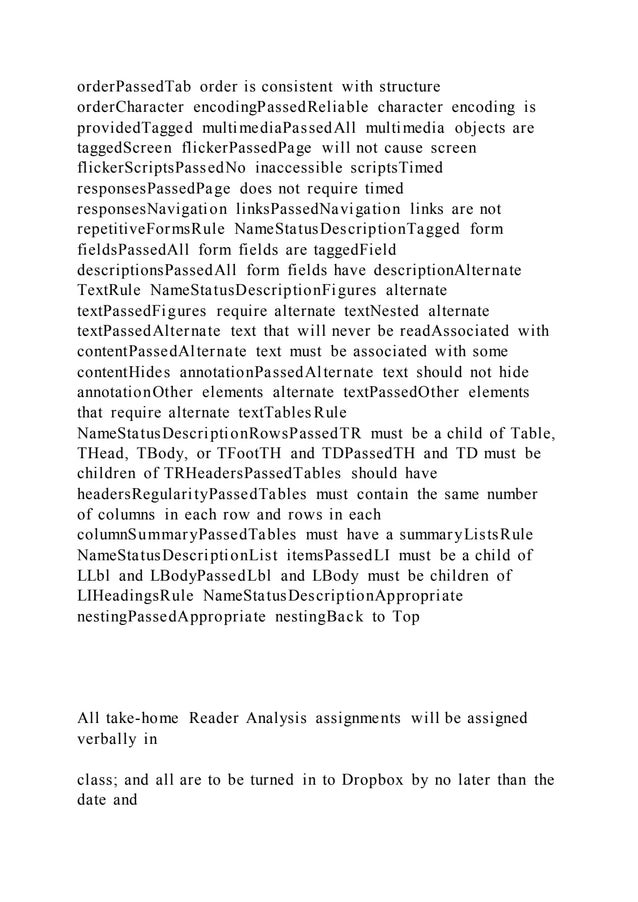 orderPassedTab order is consistent with structure orderCharacter encodingPassedReliable character encoding is providedTagged multimediaPassedAll multimedia objects are taggedScreen flickerPassedPage will not cause screen flickerScriptsPassedNo inaccessible scriptsTimed responsesPassedPage does not require timed responsesNavigation linksPassedNavigation links are not repetitiveFormsRule NameStatusDescriptionTagged form fieldsPassedAll form fields are taggedField descriptionsPassedAll form fields have descriptionAlternate TextRule NameStatusDescriptionFigures alternate textPassedFigures require alternate textNested alternate textPassedAlternate text that will never be readAssociated with contentPassedAlternate text must be associated with some contentHides annotationPassedAlternate text should not hide annotationOther elements alternate textPassedOther elements that require alternate textTablesRule NameStatusDescriptionRowsPassedTR must be a child of Table, THead, TBody, or TFootTH and TDPassedTH and TD must be children of TRHeadersPassedTables should have headersRegularityPassedTables must contain the same number of columns in each row and rows in each columnSummaryPassedTables must have a summaryListsRule NameStatusDescriptionList itemsPassedLI must be a child of LLbl and LBodyPassedLbl and LBody must be children of LIHeadingsRule NameStatusDescriptionAppropriate nestingPassedAppropriate nestingBack to Top

All take-home Reader Analysis assignments will be assigned verbally in

class; and all are to be turned in to Dropbox by no later than the date and